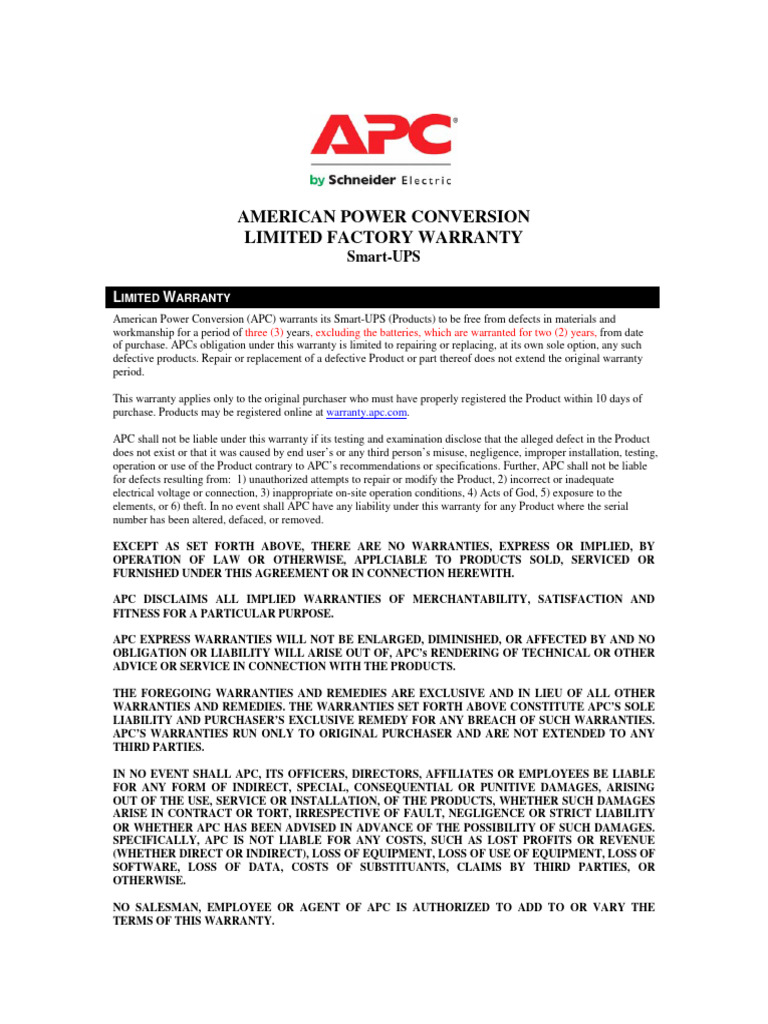 APC®

by Schneider Electric

AMERICAN POWER CONVERSION
LIMITED FACTORY WARRANTY
Smart-UPS

LIMITED WARRANTY

American Power Conversion (APC) warrants its Smart-UPS (Products) to be free from defects in materials and workmanship for a period of three (3) years, excluding the batteries, which are warranted for two (2) years, from date of purchase. APCs obligation under this warranty is limited to repairing or replacing, at its own sole option, any such defective products. Repair or replacement of a defective Product or part thereof does not extend the original warranty period.

This warranty applies only to the original purchaser who must have properly registered the Product within 10 days of purchase. Products may be registered online at warranty.apc.com.

APC shall not be liable under this warranty if its testing and examination disclose that the alleged defect in the Product does not exist or that it was caused by end user's or any third person's misuse, negligence, improper installation, testing, operation or use of the Product contrary to APC's recommendations or specifications. Further, APC shall not be liable for defects resulting from: 1) unauthorized attempts to repair or modify the Product, 2) incorrect or inadequate electrical voltage or connection, 3) inappropriate on-site operation conditions, 4) Acts of God, 5) exposure to the elements, or 6) theft. In no event shall APC have any liability under this warranty for any Product where the serial number has been altered, defaced, or removed.

EXCEPT AS SET FORTH ABOVE, THERE ARE NO WARRANTIES, EXPRESS OR IMPLIED, BY OPERATION OF LAW OR OTHERWISE, APPLCIABLE TO PRODUCTS SOLD, SERVICED OR FURNISHED UNDER THIS AGREEMENT OR IN CONNECTION HEREWITH.

APC DISCLAIMS ALL IMPLIED WARRANTIES OF MERCHANTABILITY, SATISFACTION AND FITNESS FOR A PARTICULAR PURPOSE.

APC EXPRESS WARRANTIES WILL NOT BE ENLARGED, DIMINISHED, OR AFFECTED BY AND NO OBLIGATION OR LIABILITY WILL ARISE OUT OF, APC's RENDERING OF TECHNICAL OR OTHER ADVICE OR SERVICE IN CONNECTION WITH THE PRODUCTS.

THE FOREGOING WARRANTIES AND REMEDIES ARE EXCLUSIVE AND IN LIEU OF ALL OTHER WARRANTIES AND REMEDIES. THE WARRANTIES SET FORTH ABOVE CONSTITUTE APC'S SOLE LIABILITY AND PURCHASER'S EXCLUSIVE REMEDY FOR ANY BREACH OF SUCH WARRANTIES. APC'S WARRANTIES RUN ONLY TO ORIGINAL PURCHASER AND ARE NOT EXTENDED TO ANY THIRD PARTIES.

IN NO EVENT SHALL APC, ITS OFFICERS, DIRECTORS, AFFILIATES OR EMPLOYEES BE LIABLE FOR ANY FORM OF INDIRECT, SPECIAL, CONSEQUENTIAL OR PUNITIVE DAMAGES, ARISING OUT OF THE USE, SERVICE OR INSTALLATION, OF THE PRODUCTS, WHETHER SUCH DAMAGES ARISE IN CONTRACT OR TORT, IRRESPECTIVE OF FAULT, NEGLIGENCE OR STRICT LIABILITY OR WHETHER APC HAS BEEN ADVISED IN ADVANCE OF THE POSSIBILITY OF SUCH DAMAGES. SPECIFICALLY, APC IS NOT LIABLE FOR ANY COSTS, SUCH AS LOST PROFITS OR REVENUE (WHETHER DIRECT OR INDIRECT), LOSS OF EQUIPMENT, LOSS OF USE OF EQUIPMENT, LOSS OF SOFTWARE, LOSS OF DATA, COSTS OF SUBSTITUANTS, CLAIMS BY THIRD PARTIES, OR OTHERWISE.

NO SALESMAN, EMPLOYEE OR AGENT OF APC IS AUTHORIZED TO ADD TO OR VARY THE TERMS OF THIS WARRANTY.